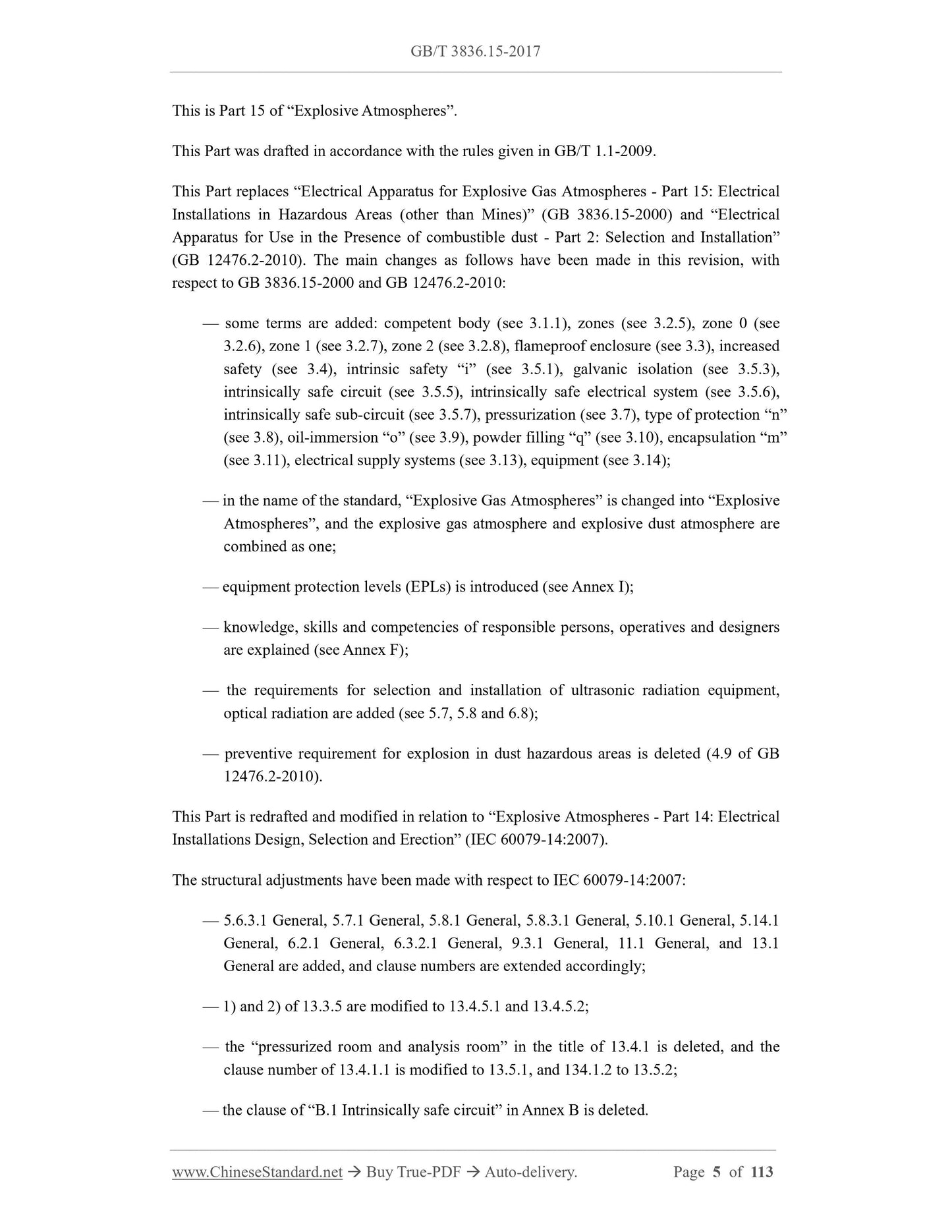 GB/T 3836.15-2017

This is Part 15 of “Explosive Atmospheres”.

This Part was drafted in accordance with the rules given in GB/T 1.1-2009.

This Part replaces “Electrical Apparatus for Explosive Gas Atmospheres - Part 15: Electrical Installations in Hazardous Areas (other than Mines)” (GB 3836.15-2000) and “Electrical Apparatus for Use in the Presence of combustible dust - Part 2: Selection and Installation” (GB 12476.2-2010). The main changes as follows have been made in this revision, with respect to GB 3836.15-2000 and GB 12476.2-2010:

— some terms are added: competent body (see 3.1.1), zones (see 3.2.5), zone 0 (see 3.2.6), zone 1 (see 3.2.7), zone 2 (see 3.2.8), flameproof enclosure (see 3.3), increased safety (see 3.4), intrinsic safety “i” (see 3.5.1), galvanic isolation (see 3.5.3), intrinsically safe circuit (see 3.5.5), intrinsically safe electrical system (see 3.5.6), intrinsically safe sub-circuit (see 3.5.7), pressurization (see 3.7), type of protection “n” (see 3.8), oil-immersion “o” (see 3.9), powder filling “q” (see 3.10), encapsulation “m” (see 3.11), electrical supply systems (see 3.13), equipment (see 3.14);

— in the name of the standard, “Explosive Gas Atmospheres” is changed into “Explosive Atmospheres”, and the explosive gas atmosphere and explosive dust atmosphere are combined as one;

— equipment protection levels (EPLs) is introduced (see Annex I);

— knowledge, skills and competencies of responsible persons, operatives and designers are explained (see Annex F);

— the requirements for selection and installation of ultrasonic radiation equipment, optical radiation are added (see 5.7, 5.8 and 6.8);

— preventive requirement for explosion in dust hazardous areas is deleted (4.9 of GB 12476.2-2010).

This Part is redrafted and modified in relation to “Explosive Atmospheres - Part 14: Electrical Installations Design, Selection and Erection” (IEC 60079-14:2007).

The structural adjustments have been made with respect to IEC 60079-14:2007:

— 5.6.3.1 General, 5.7.1 General, 5.8.1 General, 5.8.3.1 General, 5.10.1 General, 5.14.1 General, 6.2.1 General, 6.3.2.1 General, 9.3.1 General, 11.1 General, and 13.1 General are added, and clause numbers are extended accordingly;

— 1) and 2) of 13.3.5 are modified to 13.4.5.1 and 13.4.5.2;

— the “pressurized room and analysis room” in the title of 13.4.1 is deleted, and the clause number of 13.4.1.1 is modified to 13.5.1, and 134.1.2 to 13.5.2;

— the clause of “B.1 Intrinsically safe circuit” in Annex B is deleted.

www.ChineseStandard.net → Buy True-PDF → Auto-delivery. Page 5 of 113